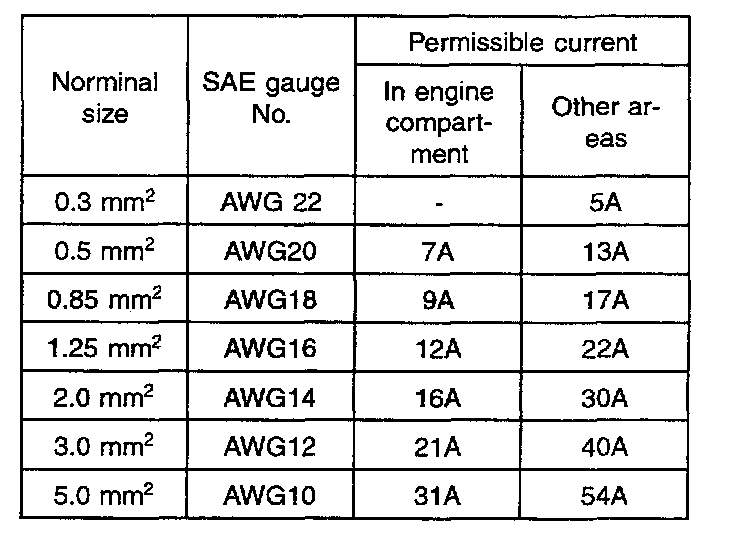 | Norminal size | SAE gauge No. | Permissible current | |
|---|---|---|---|
| | | In engine compartment | Other areas |
| 0.3 $mm^2$ | AWG 22 | - | 5A |
| 0.5 $mm^2$ | AWG20 | 7A | 13A |
| 0.85 $mm^2$ | AWG18 | 9A | 17A |
| 1.25 $mm^2$ | AWG16 | 12A | 22A |
| 2.0 $mm^2$ | AWG14 | 16A | 30A |
| 3.0 $mm^2$ | AWG12 | 21A | 40A |
| 5.0 $mm^2$ | AWG10 | 31A | 54A |